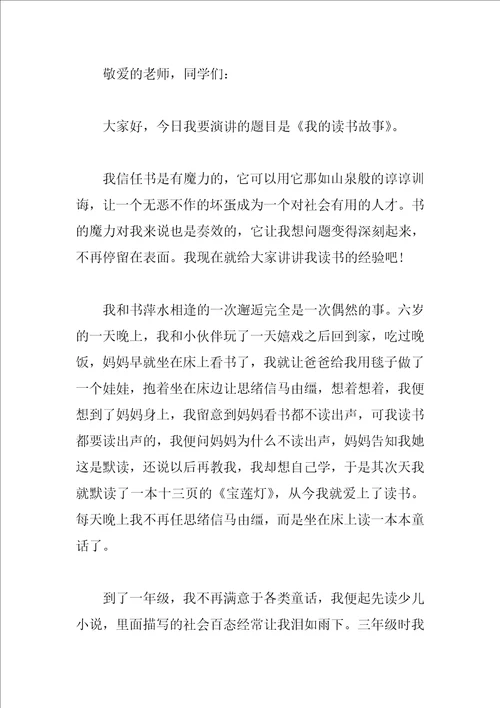 敬爱的老师，同学们：

大家好，今日我要演讲的题目是《我的读书故事》。

我信任书是有魔力的，它可以用它那如山泉般的谆谆训诲，让一个无恶不作的坏蛋成为一个对社会有用的人才。书的魔力对我来说也是奏效的，它让我想问题变得深刻起来，不再停留在表面。我现在就给大家讲讲我读书的经验吧！

我和书萍水相逢的一次邂逅完全是一次偶然的事。六岁的一天晚上，我和小伙伴玩了一天嬉戏之后回到家，吃过晚饭，妈妈早就坐在床上看书了，我就让爸爸给我用毯子做了一个娃娃，抱着坐在床边让思绪信马由缰，想着想着，我便想到了妈妈身上，我留意到妈妈看书都不读出声，可我读书都要读出声的，我便问妈妈为什么不读出声，妈妈告知我她这是默读，还说以后再教我，我却想自己学，于是其次天我就默读了一本十三页的《宝莲灯》，从今我就爱上了读书。每天晚上我不再任思绪信马由缰，而是坐在床上读一本本童话了。

到了一年级，我不再满意于各类童话，我便起先读少儿小说，里面描写的社会百态经常让我泪如雨下。三年级时我